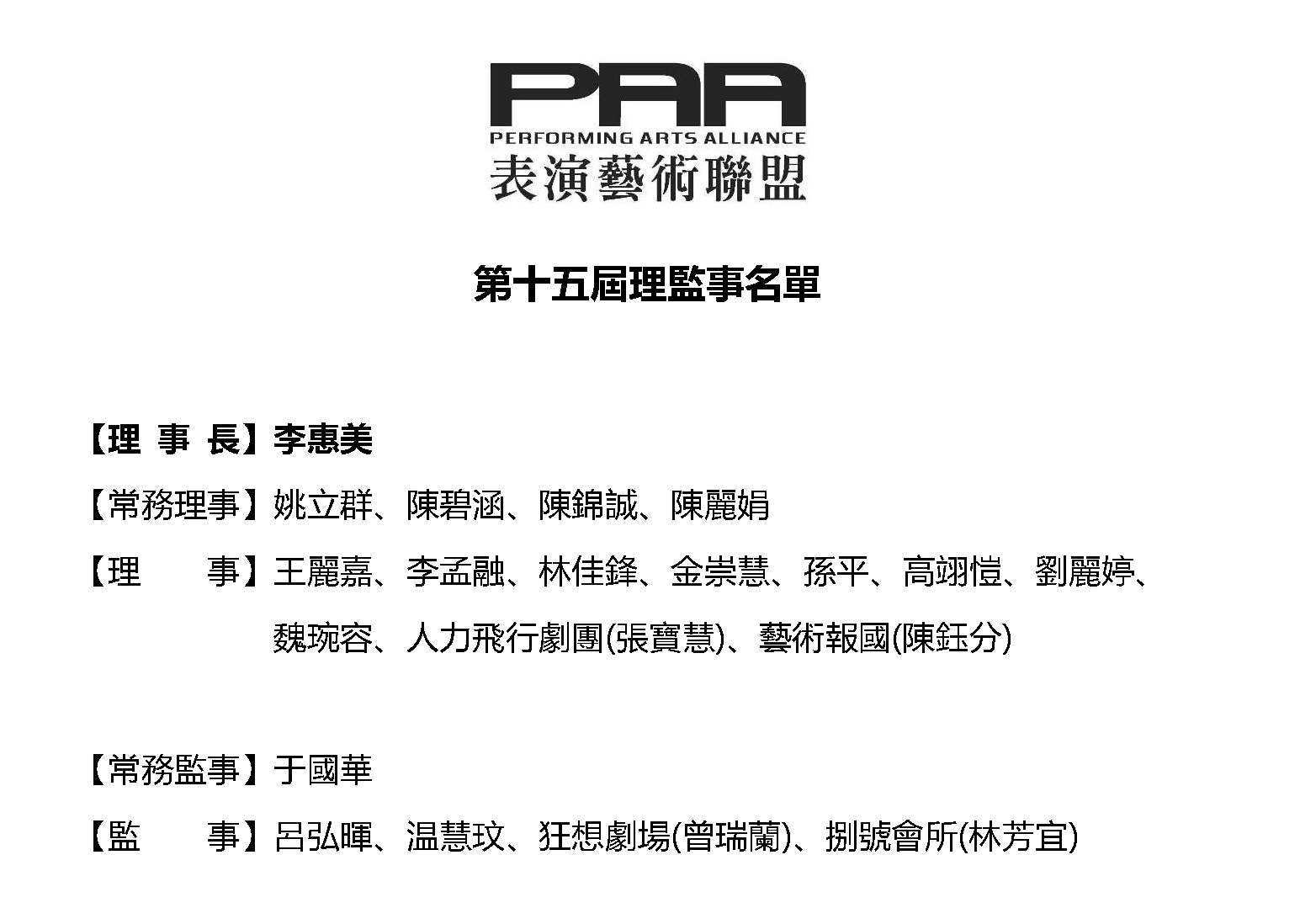 PAA
PERFORMING ARTS ALLIANCE
表演藝術聯盟

第十五屆理監事名單

【理 事 長】李惠美

【常務理事】姚立群、陳碧涵、陳錦誠、陳麗娟

【理　　事】王麗嘉、李孟融、林佳鋒、金崇慧、孫平、高翊愷、劉麗婷、魏琬容、人力飛行劇團(張寶慧)、藝術報國(陳鈺分)

【常務監事】于國華

【監　　事】呂弘暉、温慧玟、狂想劇場(曾瑞蘭)、捌號會所(林芳宜)